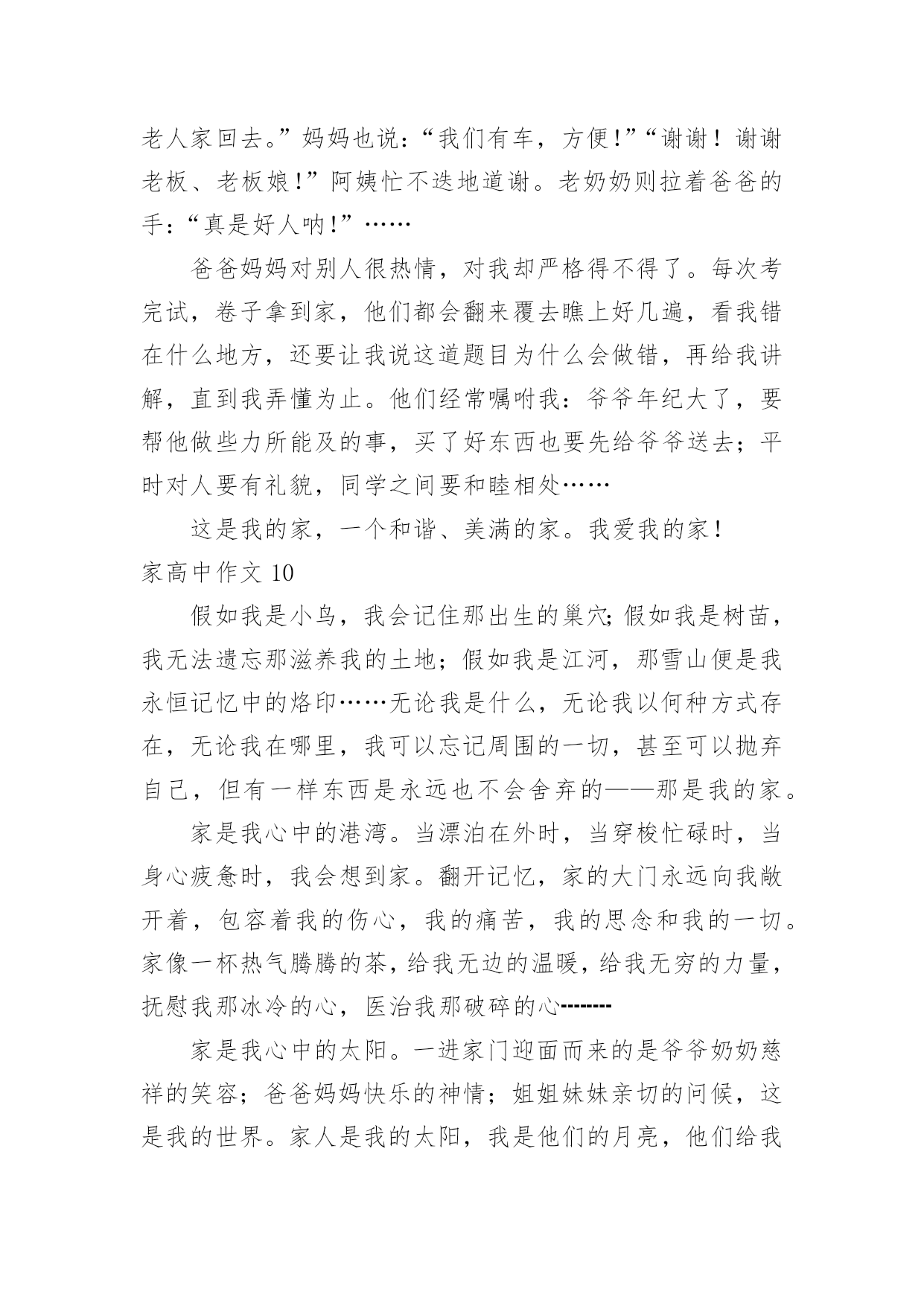 老人家回去。”妈妈也说：“我们有车，方便!”“谢谢！谢谢老板、老板娘!”阿姨忙不迭地道谢。老奶奶则拉着爸爸的手：“真是好人呐!”……

爸爸妈妈对别人很热情，对我却严格得不得了。每次考完试，卷子拿到家，他们都会翻来覆去瞧上好几遍，看我错在什么地方，还要让我说这道题目为什么会做错，再给我讲解，直到我弄懂为止。他们经常嘱咐我：爷爷年纪大了，要帮他做些力所能及的事，买了好东西也要先给爷爷送去；平时对人要有礼貌，同学之间要和睦相处……

这是我的家，一个和谐、美满的家。我爱我的家！

家高中作文 10

假如我是小鸟，我会记住那出生的巢穴;假如我是树苗，我无法遗忘那滋养我的土地；假如我是江河，那雪山便是我永恒记忆中的烙印……无论我是什么，无论我以何种方式存在，无论我在哪里，我可以忘记周围的一切，甚至可以抛弃自己，但有一样东西是永远也不会舍弃的——那是我的家。

家是我心中的港湾。当漂泊在外时，当穿梭忙碌时，当身心疲惫时，我会想到家。翻开记忆，家的大门永远向我敞开着，包容着我的伤心，我的痛苦，我的思念和我的一切。家像一杯热气腾腾的茶，给我无边的温暖，给我无穷的力量，抚慰我那冰冷的心，医治我那破碎的心--------

家是我心中的太阳。一进家门迎面而来的是爷爷奶奶慈祥的笑容；爸爸妈妈快乐的神情；姐姐妹妹亲切的问候，这是我的世界。家人是我的太阳，我是他们的月亮，他们给我